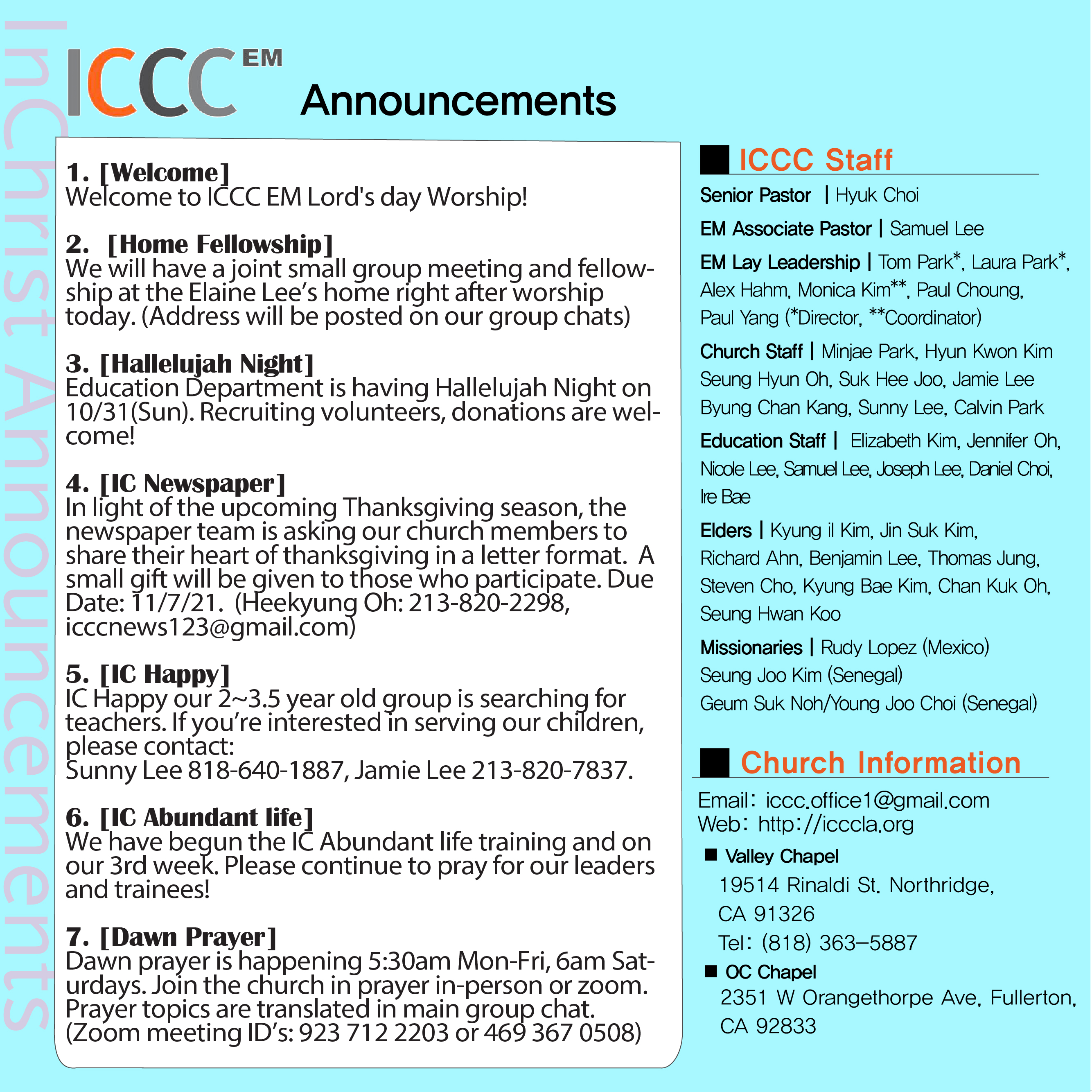 InChrist Announcements

ICCC EM

Announcements

1. [Welcome]
Welcome to ICCC EM Lord's day Worship!

2. [Home Fellowship]
We will have a joint small group meeting and fellowship at the Elaine Lee's home right after worship today. (Address will be posted on our group chats)

3. [Hallelujah Night]
Education Department is having Hallelujah Night on 10/31(Sun). Recruiting volunteers, donations are welcome!

4. [IC Newspaper]
In light of the upcoming Thanksgiving season, the newspaper team is asking our church members to share their heart of thanksgiving in a letter format. A small gift will be given to those who participate. Due Date: 11/7/21. (Heekyung Oh: 213-820-2298, icccnews123@gmail.com)

5. [IC Happy]
IC Happy our 2~3.5 year old group is searching for teachers. If you're interested in serving our children, please contact:
Sunny Lee 818-640-1887, Jamie Lee 213-820-7837.

6. [IC Abundant life]
We have begun the IC Abundant life training and on our 3rd week. Please continue to pray for our leaders and trainees!

7. [Dawn Prayer]
Dawn prayer is happening 5:30am Mon-Fri, 6am Saturdays. Join the church in prayer in-person or zoom. Prayer topics are translated in main group chat. (Zoom meeting ID's: 923 712 2203 or 469 367 0508)

ICCC Staff

Senior Pastor | Hyuk Choi

EM Associate Pastor | Samuel Lee

EM Lay Leadership | Tom Park*, Laura Park*, Alex Hahm, Monica Kim**, Paul Choung, Paul Yang (*Director, **Coordinator)

Church Staff | Minjae Park, Hyun Kwon Kim Seung Hyun Oh, Suk Hee Joo, Jamie Lee Byung Chan Kang, Sunny Lee, Calvin Park

Education Staff | Elizabeth Kim, Jennifer Oh, Nicole Lee, Samuel Lee, Joseph Lee, Daniel Choi, Ire Bae

Elders | Kyung il Kim, Jin Suk Kim, Richard Ahn, Benjamin Lee, Thomas Jung, Steven Cho, Kyung Bae Kim, Chan Kuk Oh, Seung Hwan Koo

Missionaries | Rudy Lopez (Mexico)
Seung Joo Kim (Senegal)
Geum Suk Noh/Young Joo Choi (Senegal)

Church Information

Email: iccc.office1@gmail.com
Web: http://icccla.org

Valley Chapel
19514 Rinaldi St. Northridge, CA 91326
Tel: (818) 363-5887

OC Chapel
2351 W Orangethorpe Ave, Fullerton, CA 92833